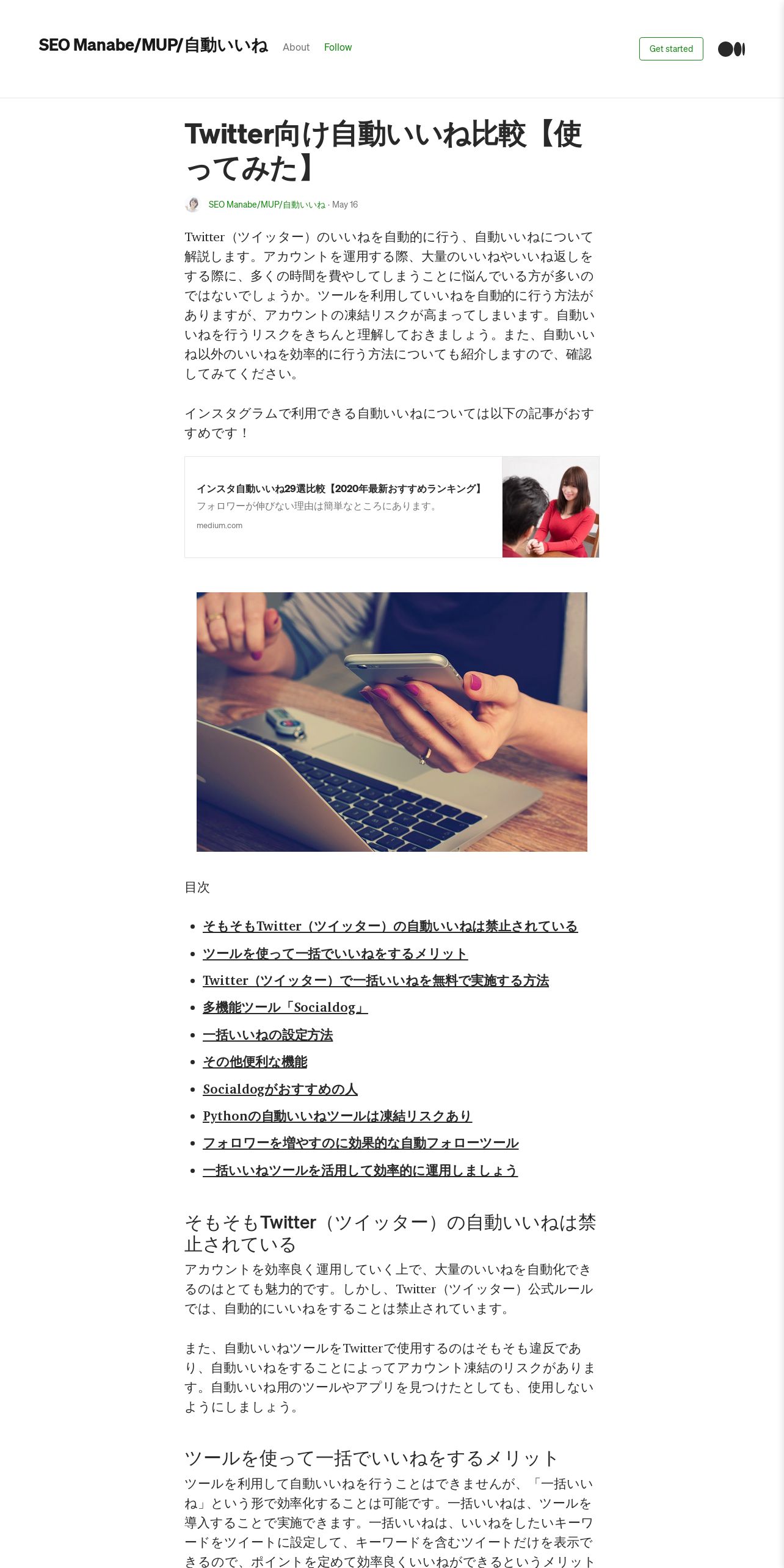 SEO Manabe/MUP/自動いいね About Follow

Get started

Twitter向け自動いいね比較【使ってみた】

SEO Manabe/MUP/自動いいね · May 16

Twitter（ツイッター）のいいねを自動的に行う、自動いいねについて解説します。アカウントを運用する際、大量のいいねやいいね返しをする際に、多くの時間を費やしてしまうことに悩んでいる方が多いのではないでしょうか。ツールを利用していいねを自動的に行う方法がありますが、アカウントの凍結リスクが高まってしまいます。自動いいねを行うリスクをきちんと理解しておきましょう。また、自動いいね以外のいいねを効率的に行う方法についても紹介しますので、確認してみてください。

インスタグラムで利用できる自動いいねについては以下の記事がおすすめです！

インスタ自動いいね29選比較【2020年最新おすすめランキング】
フォロワーが伸びない理由は簡単なところにあります。
medium.com

目次

• そもそもTwitter（ツイッター）の自動いいねは禁止されている
• ツールを使って一括でいいねをするメリット
• Twitter（ツイッター）で一括いいねを無料で実施する方法
• 多機能ツール「Socialdog」
• 一括いいねの設定方法
• その他便利な機能
• Socialdogがおすすめの人
• Pythonの自動いいねツールは凍結リスクあり
• フォロワーを増やすのに効果的な自動フォローツール
• 一括いいねツールを活用して効率的に運用しましょう

そもそもTwitter（ツイッター）の自動いいねは禁止されている

アカウントを効率良く運用していく上で、大量のいいねを自動化できるのはとても魅力的です。しかし、Twitter（ツイッター）公式ルールでは、自動的にいいねをすることは禁止されています。

また、自動いいねツールをTwitterで使用するのはそもそも違反であり、自動いいねをすることによってアカウント凍結のリスクがあります。自動いいね用のツールやアプリを見つけたとしても、使用しないようにしましょう。

ツールを使って一括でいいねをするメリット

ツールを利用して自動いいねを行うことはできませんが、「一括いいね」という形で効率化することは可能です。一括いいねは、ツールを導入することで実施できます。一括いいねは、いいねをしたいキーワードをツイートに設定して、キーワードを含むツイートだけを表示できるので、ポイントを定めて効率良くいいねができるというメリット